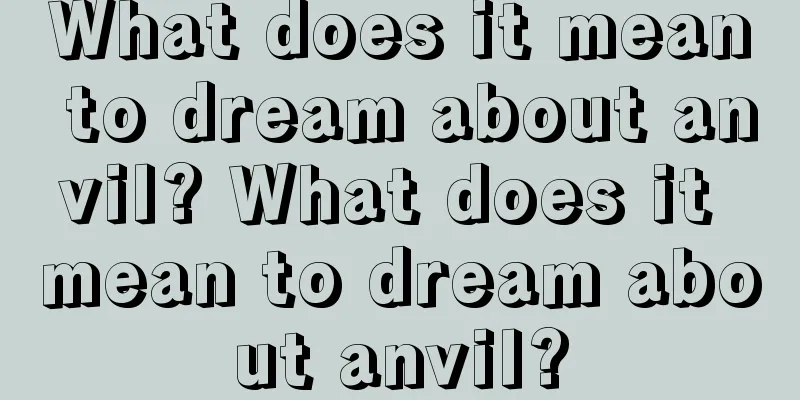 What does it mean to dream about anvil? What does it mean to dream about anvil?